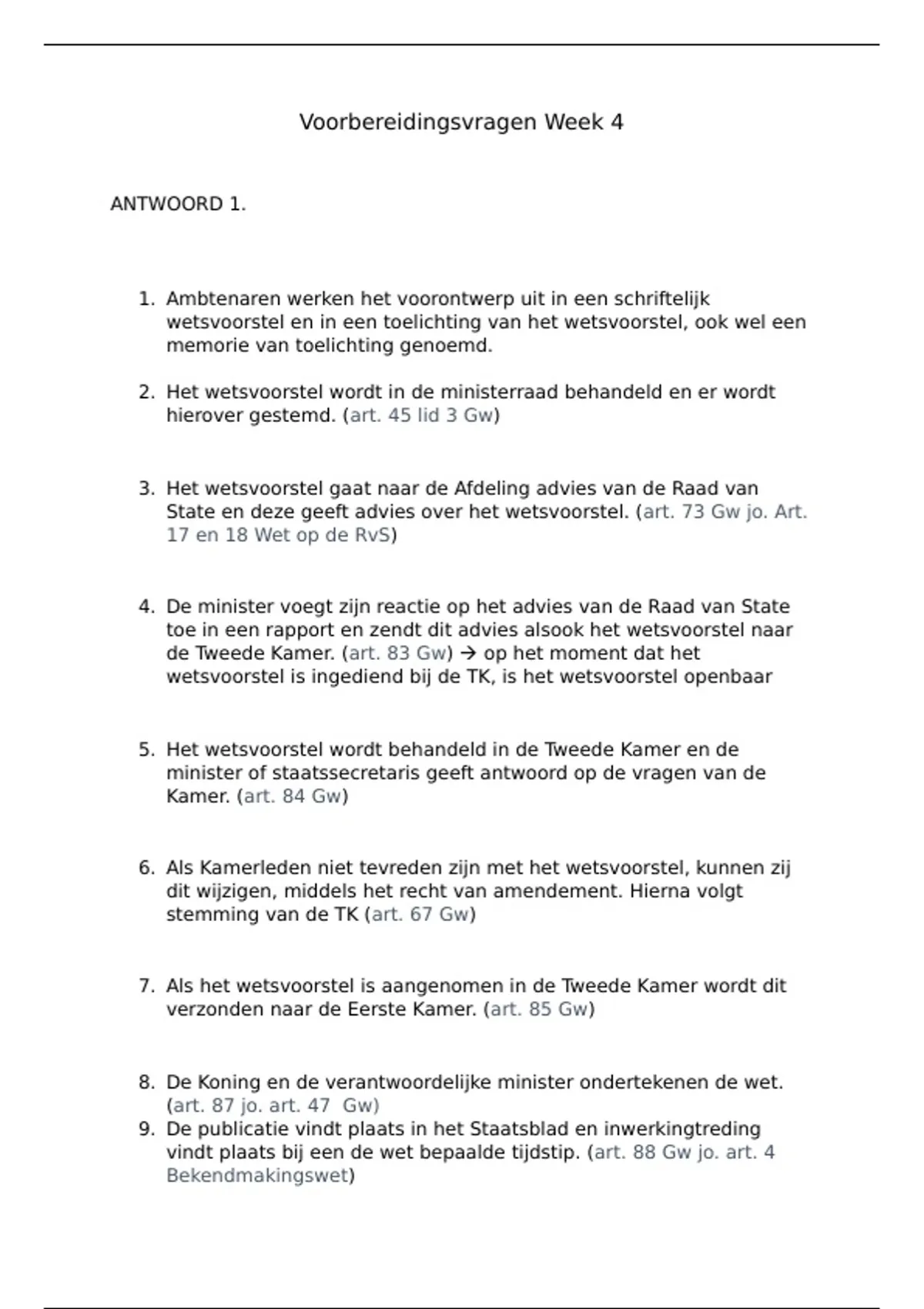 Voorbereidingsvragen Week 4

ANTWOORD 1.

1. Ambtenaren werken het voorontwerp uit in een schriftelijk wetsvoorstel en in een toelichting van het wetsvoorstel, ook wel een memorie van toelichting genoemd.

2. Het wetsvoorstel wordt in de ministerraad behandeld en er wordt hierover gestemd. (art. 45 lid 3 Gw)

3. Het wetsvoorstel gaat naar de Afdeling advies van de Raad van State en deze geeft advies over het wetsvoorstel. (art. 73 Gw jo. Art. 17 en 18 Wet op de RvS)

4. De minister voegt zijn reactie op het advies van de Raad van State toe in een rapport en zendt dit advies alsook het wetsvoorstel naar de Tweede Kamer. (art. 83 Gw) → op het moment dat het wetsvoorstel is ingediend bij de TK, is het wetsvoorstel openbaar

5. Het wetsvoorstel wordt behandeld in de Tweede Kamer en de minister of staatssecretaris geeft antwoord op de vragen van de Kamer. (art. 84 Gw)

6. Als Kamerleden niet tevreden zijn met het wetsvoorstel, kunnen zij dit wijzigen, middels het recht van amendement. Hierna volgt stemming van de TK (art. 67 Gw)

7. Als het wetsvoorstel is aangenomen in de Tweede Kamer wordt dit verzonden naar de Eerste Kamer. (art. 85 Gw)

8. De Koning en de verantwoordelijke minister ondertekenen de wet. (art. 87 jo. art. 47 Gw)
9. De publicatie vindt plaats in het Staatsblad en inwerkingtreding vindt plaats bij een de wet bepaalde tijdstip. (art. 88 Gw jo. art. 4 Bekendmakingswet)